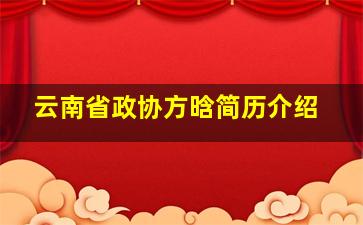 云南省政协方晗简历介绍